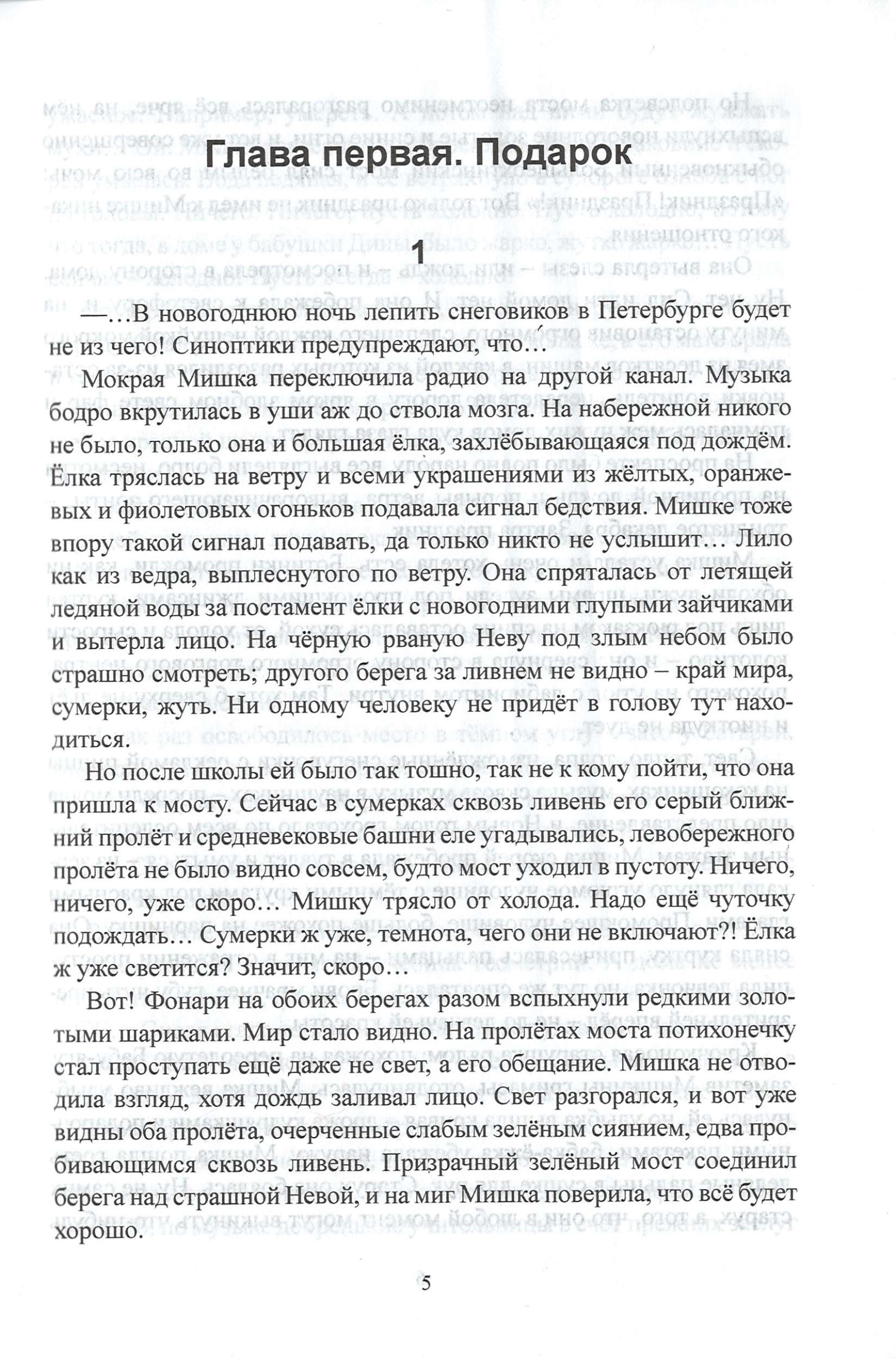 Глава первая. Подарок

1

—…В новогоднюю ночь лепить снеговиков в Петербурге будет не из чего! Синоптики предупреждают, что…

Мокрая Мишка переключила радио на другой канал. Музыка бодро вкрутилась в уши аж до ствола мозга. На набережной никого не было, только она и большая ёлка, захлёбывающаяся под дождём. Ёлка тряслась на ветру и всеми украшениями из жёлтых, оранжевых и фиолетовых огоньков подавала сигнал бедствия. Мишке тоже впору такой сигнал подавать, да только никто не услышит… Лило как из ведра, выплеснутого по ветру. Она спряталась от летящей ледяной воды за постамент ёлки с новогодними глупыми зайчиками и вытерла лицо. На чёрную рваную Неву под злым небом было страшно смотреть; другого берега за ливнем не видно – край мира, сумерки, жуть. Ни одному человеку не придёт в голову тут находиться.

Но после школы ей было так тошно, так не к кому пойти, что она пришла к мосту. Сейчас в сумерках сквозь ливень его серый ближний пролёт и средневековые башни еле угадывались, левобережного пролёта не было видно совсем, будто мост уходил в пустоту. Ничего, ничего, уже скоро… Мишку трясло от холода. Надо ещё чуточку подождать… Сумерки ж уже, темнота, чего они не включают?! Ёлка ж уже светится? Значит, скоро…

Вот! Фонари на обоих берегах разом вспыхнули редкими золотыми шариками. Мир стало видно. На пролётах моста потихонечку стал проступать ещё даже не свет, а его обещание. Мишка не отводила взгляд, хотя дождь заливал лицо. Свет разгорался, и вот уже видны оба пролёта, очерченные слабым зелёным сиянием, едва пробивающимся сквозь ливень. Призрачный зелёный мост соединил берега над страшной Невой, и на миг Мишка поверила, что всё будет хорошо.

5